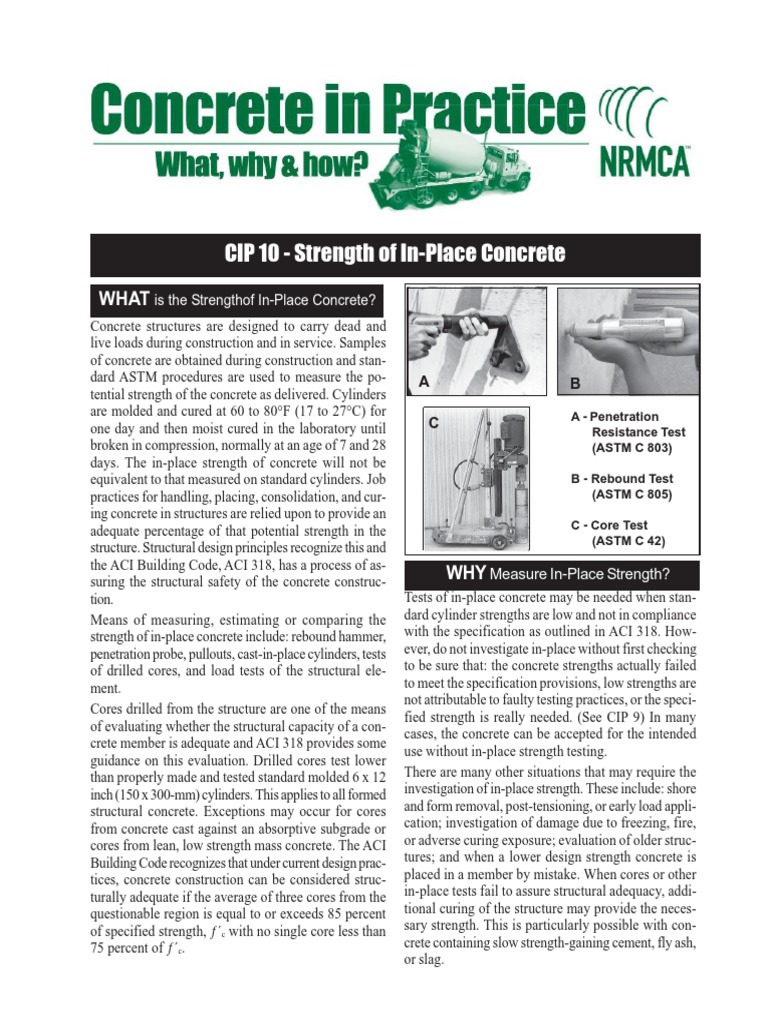 Concrete in Practice
What, why & how?
NRMCA

CIP 10 - Strength of In-Place Concrete

WHAT is the Strengthof In-Place Concrete?

Concrete structures are designed to carry dead and live loads during construction and in service. Samples of concrete are obtained during construction and standard ASTM procedures are used to measure the potential strength of the concrete as delivered. Cylinders are molded and cured at 60 to 80°F (17 to 27°C) for one day and then moist cured in the laboratory until broken in compression, normally at an age of 7 and 28 days. The in-place strength of concrete will not be equivalent to that measured on standard cylinders. Job practices for handling, placing, consolidation, and curing concrete in structures are relied upon to provide an adequate percentage of that potential strength in the structure. Structural design principles recognize this and the ACI Building Code, ACI 318, has a process of assuring the structural safety of the concrete construction.

Means of measuring, estimating or comparing the strength of in-place concrete include: rebound hammer, penetration probe, pullouts, cast-in-place cylinders, tests of drilled cores, and load tests of the structural element.

Cores drilled from the structure are one of the means of evaluating whether the structural capacity of a concrete member is adequate and ACI 318 provides some guidance on this evaluation. Drilled cores test lower than properly made and tested standard molded 6 x 12 inch (150 x 300-mm) cylinders. This applies to all formed structural concrete. Exceptions may occur for cores from concrete cast against an absorptive subgrade or cores from lean, low strength mass concrete. The ACI Building Code recognizes that under current design practices, concrete construction can be considered structurally adequate if the average of three cores from the questionable region is equal to or exceeds 85 percent of specified strength, $f'_c$ with no single core less than 75 percent of $f'_c$.

A
B
C

A - Penetration Resistance Test (ASTM C 803)

B - Rebound Test (ASTM C 805)

C - Core Test (ASTM C 42)

WHY Measure In-Place Strength?

Tests of in-place concrete may be needed when standard cylinder strengths are low and not in compliance with the specification as outlined in ACI 318. However, do not investigate in-place without first checking to be sure that: the concrete strengths actually failed to meet the specification provisions, low strengths are not attributable to faulty testing practices, or the specified strength is really needed. (See CIP 9) In many cases, the concrete can be accepted for the intended use without in-place strength testing.

There are many other situations that may require the investigation of in-place strength. These include: shore and form removal, post-tensioning, or early load application; investigation of damage due to freezing, fire, or adverse curing exposure; evaluation of older structures; and when a lower design strength concrete is placed in a member by mistake. When cores or other in-place tests fail to assure structural adequacy, additional curing of the structure may provide the necessary strength. This is particularly possible with concrete containing slow strength-gaining cement, fly ash, or slag.